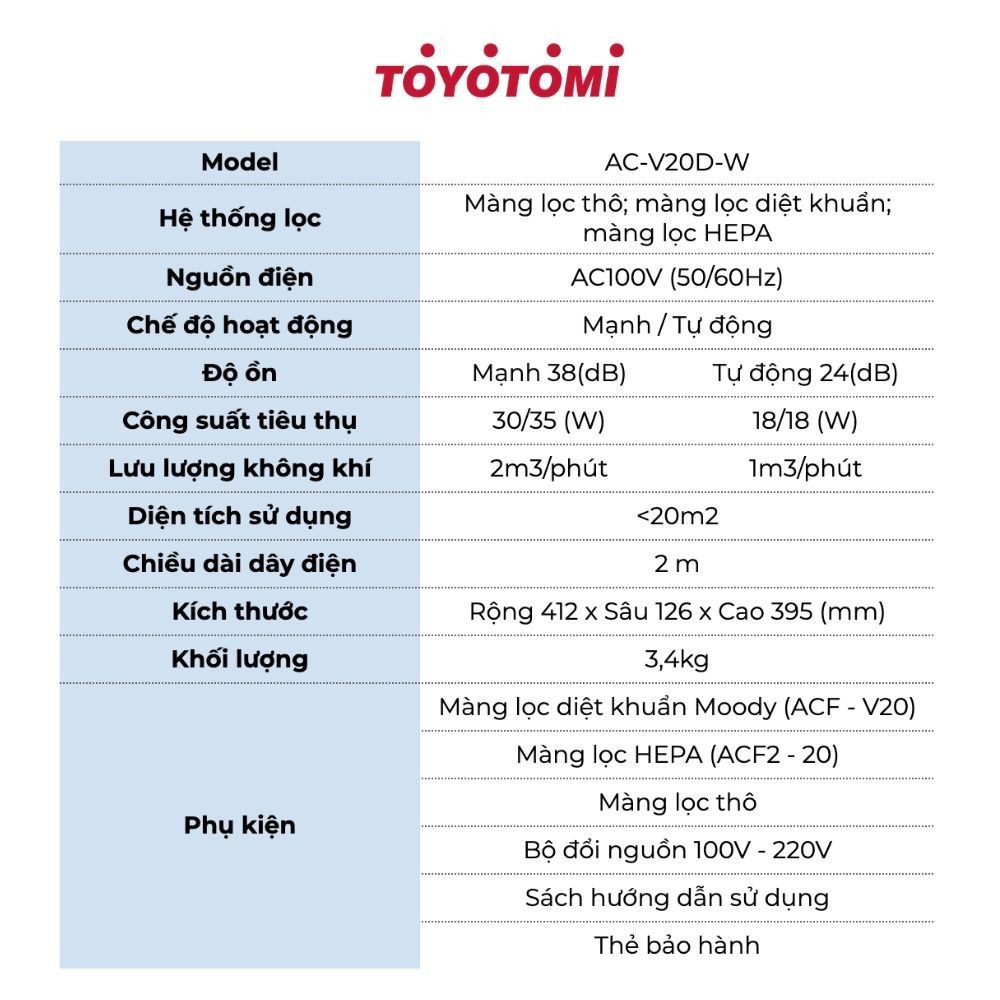 TOYOTOMI

| Model | AC-V20D-W | |
|---|---|---|
| Hệ thống lọc | Màng lọc thô; màng lọc diệt khuẩn; màng lọc HEPA | |
| Nguồn điện | AC100V (50/60Hz) | |
| Chế độ hoạt động | Mạnh / Tự động | |
| Độ ồn | Mạnh 38(dB) | Tự động 24(dB) |
| Công suất tiêu thụ | 30/35 (W) | 18/18 (W) |
| Lưu lượng không khí | 2m3/phút | 1m3/phút |
| Diện tích sử dụng | <20m2 | |
| Chiều dài dây điện | 2 m | |
| Kích thước | Rộng 412 x Sâu 126 x Cao 395 (mm) | |
| Khối lượng | 3,4kg | |
| Phụ kiện | Màng lọc diệt khuẩn Moody (ACF - V20) | |
| | Màng lọc HEPA (ACF2 - 20) | |
| | Màng lọc thô | |
| | Bộ đổi nguồn 100V - 220V | |
| | Sách hướng dẫn sử dụng | |
| | Thẻ bảo hành | |